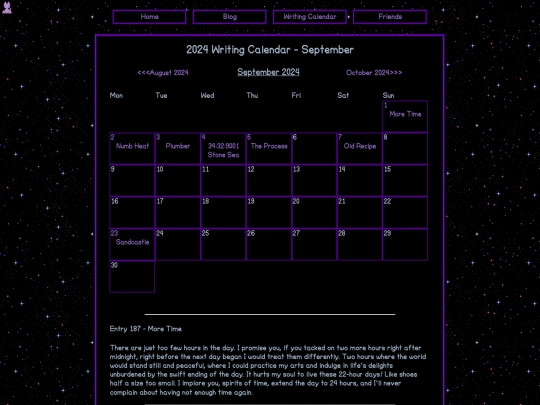 Home Blog Writing Calendar Friends

2024 Writing Calendar - September

<<<August 2024 September 2024 October 2024>>>

| Mon | Tue | Wed | Thu | Fri | Sat | Sun |
|---|---|---|---|---|---|---|
| | | | | | | 1 More Time |
| 2 Numb Heat | 3 Plumber | 4 34:32:9001 Stone Sea | 5 The Process | 6 | 7 Old Recipe | 8 |
| 9 | 10 | 11 | 12 | 13 | 14 | 15 |
| 16 | 17 | 18 | 19 | 20 | 21 | 22 |
| 23 Sandcastle | 24 | 25 | 26 | 27 | 28 | 29 |
| 30 | | | | | | |

Entry 187 - More Time

There are just too few hours in the day. I promise you, if you tacked on two more hours right after midnight, right before the next day began I would treat them differently. Two hours where the world would stand still and peaceful, where I could practice my arts and indulge in life's delights unburdened by the swift ending of the day. It hurts my soul to live these 22-hour days! Like shoes half a size too small. I implore you, spirits of time, extend the day to 24 hours, and I'll never complain about having not enough time again.